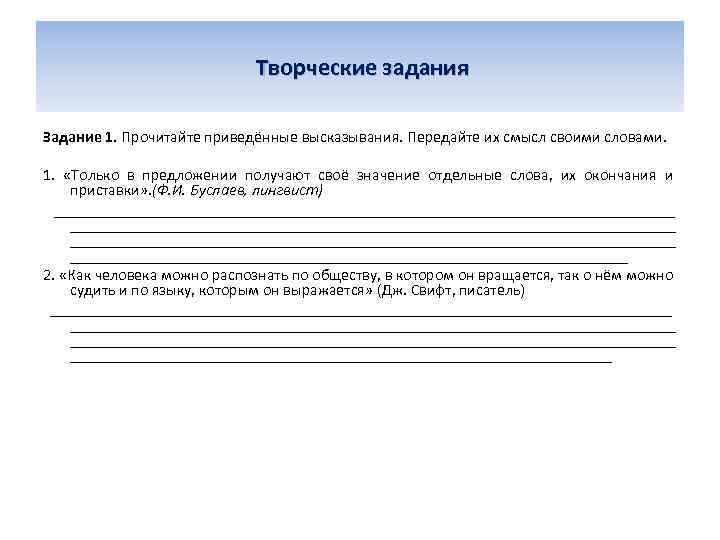 Творческие задания

Задание 1. Прочитайте приведённые высказывания. Передайте их смысл своими словами.

1. «Только в предложении получают своё значение отдельные слова, их окончания и приставки».(Ф.И. Буслаев, лингвист)

2. «Как человека можно распознать по обществу, в котором он вращается, так о нём можно судить и по языку, которым он выражается» (Дж. Свифт, писатель)